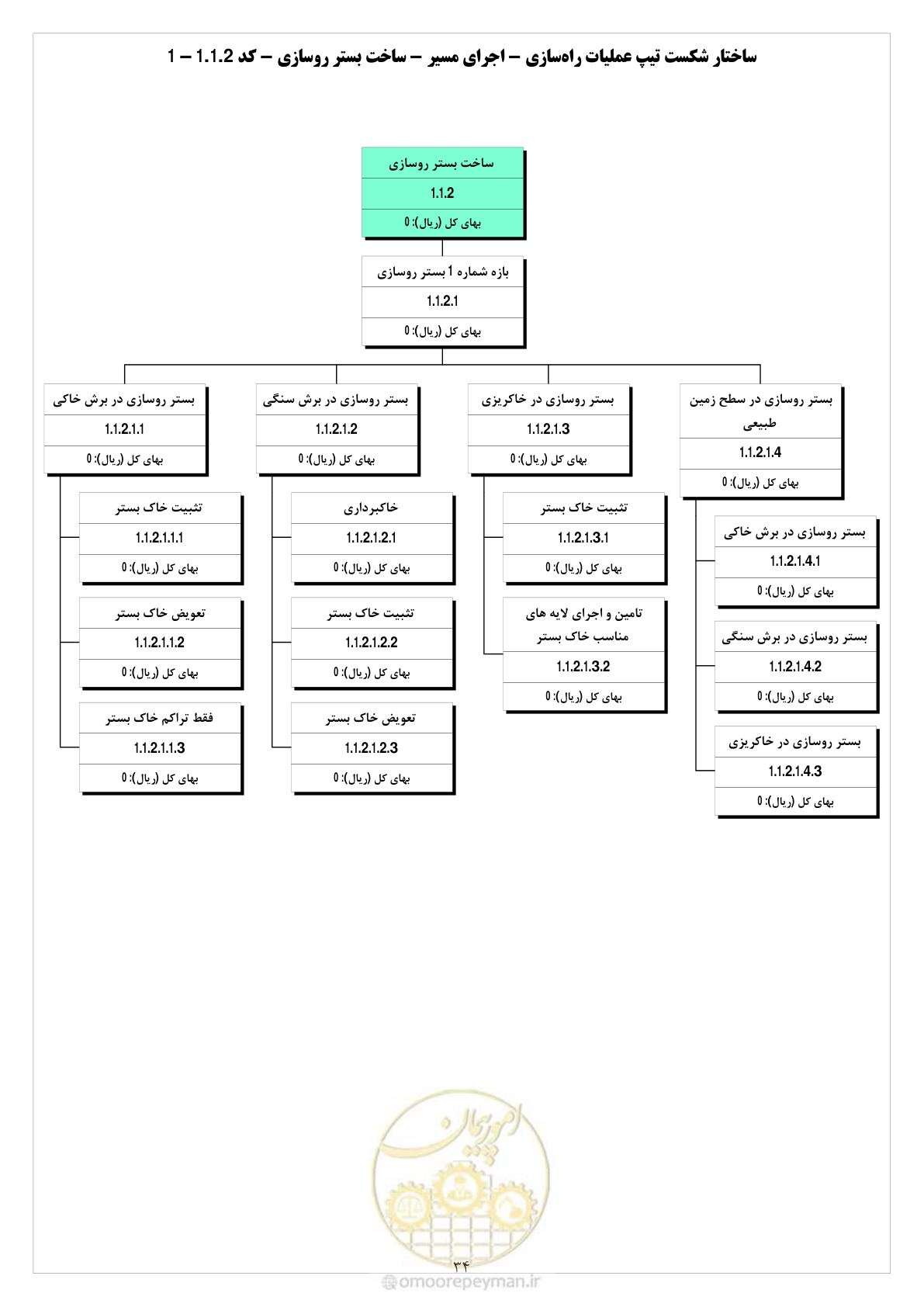 ساختار شکست تیپ عملیات راه‌سازی – اجرای مسیر – ساخت بستر روسازی – کد 1.1.2 – 1

ساخت بستر روسازی
1.1.2
بهای کل (ریال): 0

بازه شماره 1 بستر روسازی
1.1.2.1
بهای کل (ریال): 0

بستر روسازی در سطح زمین طبیعی
1.1.2.1.4
بهای کل (ریال): 0

بستر روسازی در برش خاکی
1.1.2.1.4.1
بهای کل (ریال): 0

بستر روسازی در برش سنگی
1.1.2.1.4.2
بهای کل (ریال): 0

بستر روسازی در خاکریزی
1.1.2.1.4.3
بهای کل (ریال): 0

بستر روسازی در خاکریزی
1.1.2.1.3
بهای کل (ریال): 0

تثبیت خاک بستر
1.1.2.1.3.1
بهای کل (ریال): 0

تامین و اجرای لایه های مناسب خاک بستر
1.1.2.1.3.2
بهای کل (ریال): 0

بستر روسازی در برش سنگی
1.1.2.1.2
بهای کل (ریال): 0

خاکبرداری
1.1.2.1.2.1
بهای کل (ریال): 0

تثبیت خاک بستر
1.1.2.1.2.2
بهای کل (ریال): 0

تعویض خاک بستر
1.1.2.1.2.3
بهای کل (ریال): 0

بستر روسازی در برش خاکی
1.1.2.1.1
بهای کل (ریال): 0

تثبیت خاک بستر
1.1.2.1.1.1
بهای کل (ریال): 0

تعویض خاک بستر
1.1.2.1.1.2
بهای کل (ریال): 0

فقط تراکم خاک بستر
1.1.2.1.1.3
بهای کل (ریال): 0

امورپیمان

۳۴

omoorepeyman.ir